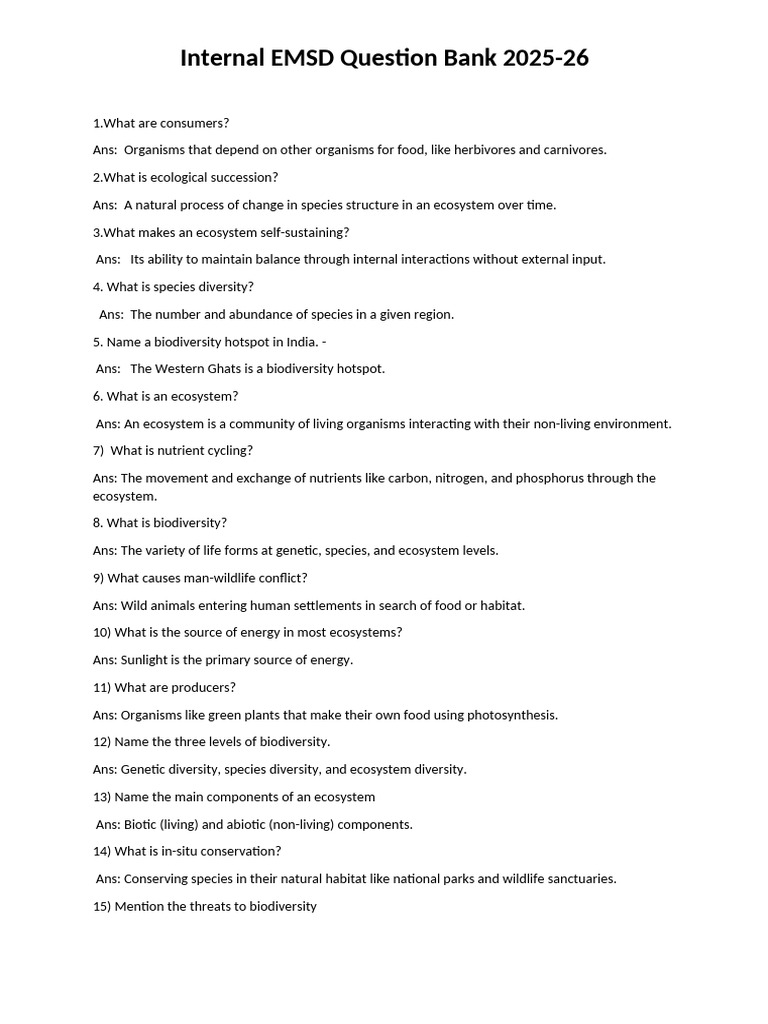 Internal EMSD Question Bank 2025-26

1.What are consumers?

Ans: Organisms that depend on other organisms for food, like herbivores and carnivores.

2.What is ecological succession?

Ans: A natural process of change in species structure in an ecosystem over time.

3.What makes an ecosystem self-sustaining?

Ans: Its ability to maintain balance through internal interactions without external input.

4. What is species diversity?

Ans: The number and abundance of species in a given region.

5. Name a biodiversity hotspot in India. -

Ans: The Western Ghats is a biodiversity hotspot.

6. What is an ecosystem?

Ans: An ecosystem is a community of living organisms interacting with their non-living environment.

7) What is nutrient cycling?

Ans: The movement and exchange of nutrients like carbon, nitrogen, and phosphorus through the ecosystem.

8. What is biodiversity?

Ans: The variety of life forms at genetic, species, and ecosystem levels.

9) What causes man-wildlife conflict?

Ans: Wild animals entering human settlements in search of food or habitat.

10) What is the source of energy in most ecosystems?

Ans: Sunlight is the primary source of energy.

11) What are producers?

Ans: Organisms like green plants that make their own food using photosynthesis.

12) Name the three levels of biodiversity.

Ans: Genetic diversity, species diversity, and ecosystem diversity.

13) Name the main components of an ecosystem

Ans: Biotic (living) and abiotic (non-living) components.

14) What is in-situ conservation?

Ans: Conserving species in their natural habitat like national parks and wildlife sanctuaries.

15) Mention the threats to biodiversity